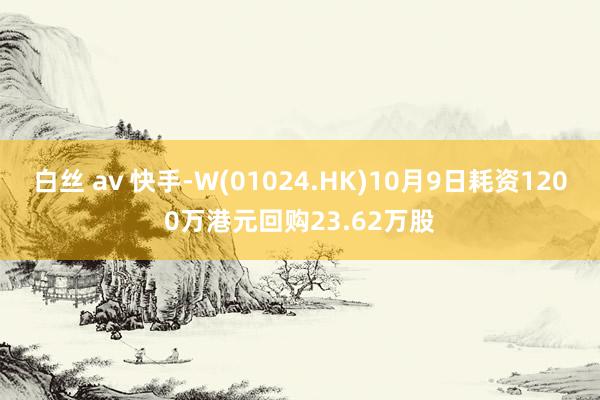 白丝 av 快手-W(01024.HK)10月9日耗资1200万港元回购23.62万股